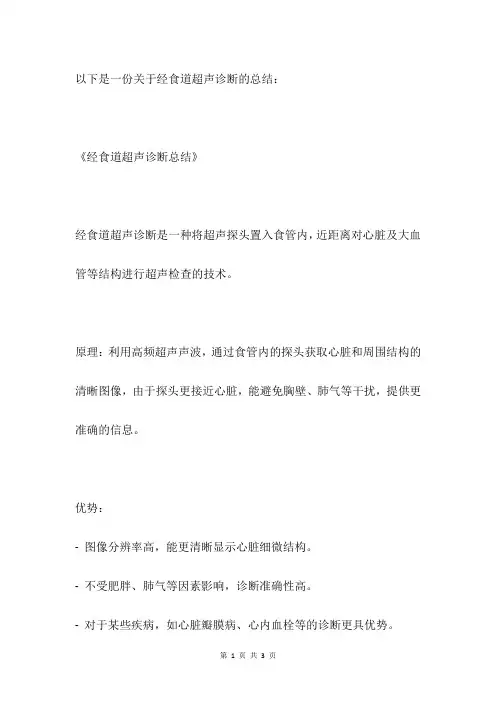 以下是一份关于经食道超声诊断的总结：

《经食道超声诊断总结》

经食道超声诊断是一种将超声探头置入食管内，近距离对心脏及大血管等结构进行超声检查的技术。

原理：利用高频超声声波，通过食管内的探头获取心脏和周围结构的清晰图像，由于探头更接近心脏，能避免胸壁、肺气等干扰，提供更准确的信息。

优势：

- 图像分辨率高，能更清晰显示心脏细微结构。

- 不受肥胖、肺气等因素影响，诊断准确性高。

- 对于某些疾病，如心脏瓣膜病、心内血栓等的诊断更具优势。

第 1 页 共 3 页